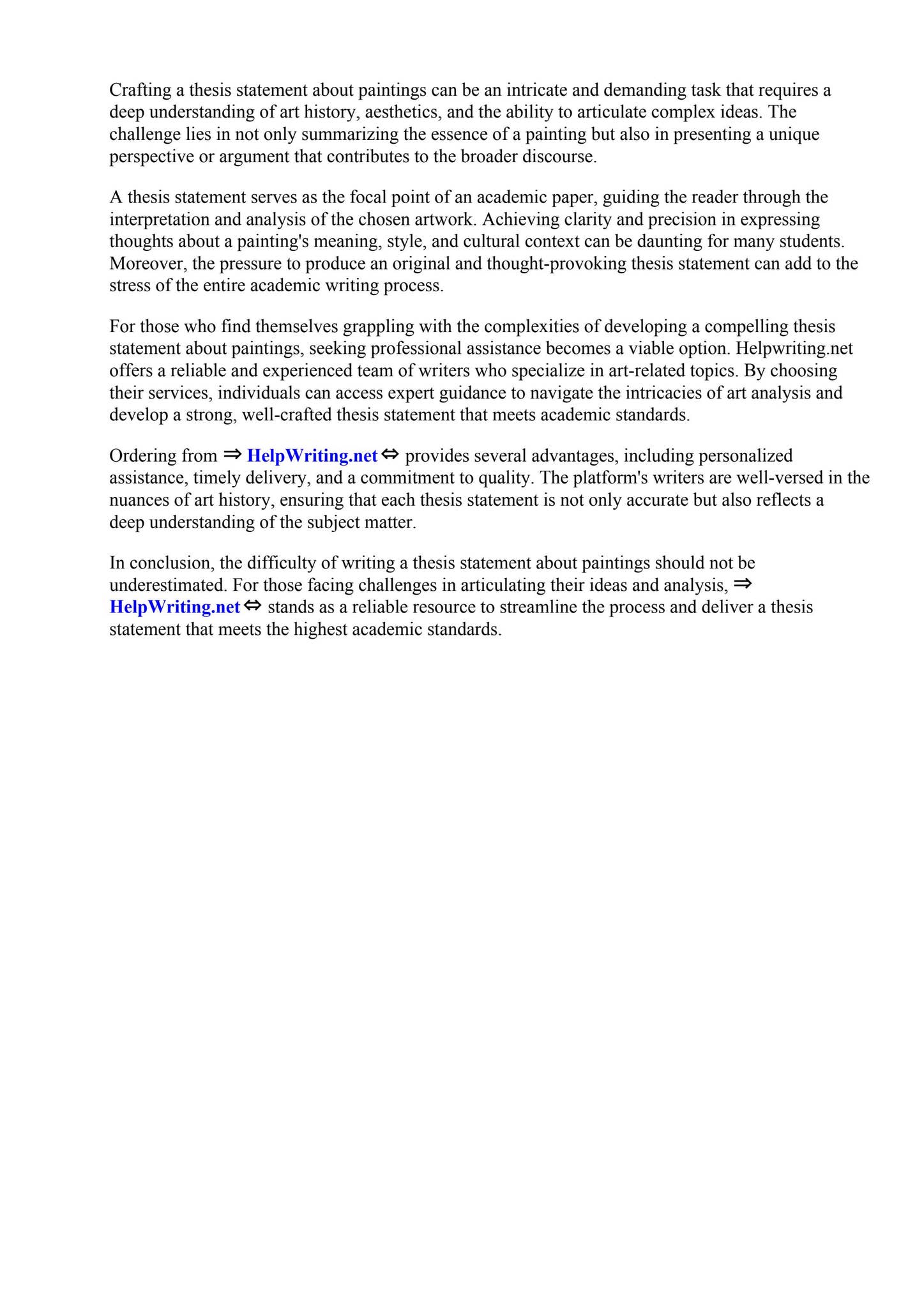 Crafting a thesis statement about paintings can be an intricate and demanding task that requires a deep understanding of art history, aesthetics, and the ability to articulate complex ideas. The challenge lies in not only summarizing the essence of a painting but also in presenting a unique perspective or argument that contributes to the broader discourse.

A thesis statement serves as the focal point of an academic paper, guiding the reader through the interpretation and analysis of the chosen artwork. Achieving clarity and precision in expressing thoughts about a painting's meaning, style, and cultural context can be daunting for many students. Moreover, the pressure to produce an original and thought-provoking thesis statement can add to the stress of the entire academic writing process.

For those who find themselves grappling with the complexities of developing a compelling thesis statement about paintings, seeking professional assistance becomes a viable option. Helpwriting.net offers a reliable and experienced team of writers who specialize in art-related topics. By choosing their services, individuals can access expert guidance to navigate the intricacies of art analysis and develop a strong, well-crafted thesis statement that meets academic standards.

Ordering from ⇒ HelpWriting.net ⇔ provides several advantages, including personalized assistance, timely delivery, and a commitment to quality. The platform's writers are well-versed in the nuances of art history, ensuring that each thesis statement is not only accurate but also reflects a deep understanding of the subject matter.

In conclusion, the difficulty of writing a thesis statement about paintings should not be underestimated. For those facing challenges in articulating their ideas and analysis, ⇒ HelpWriting.net ⇔ stands as a reliable resource to streamline the process and deliver a thesis statement that meets the highest academic standards.